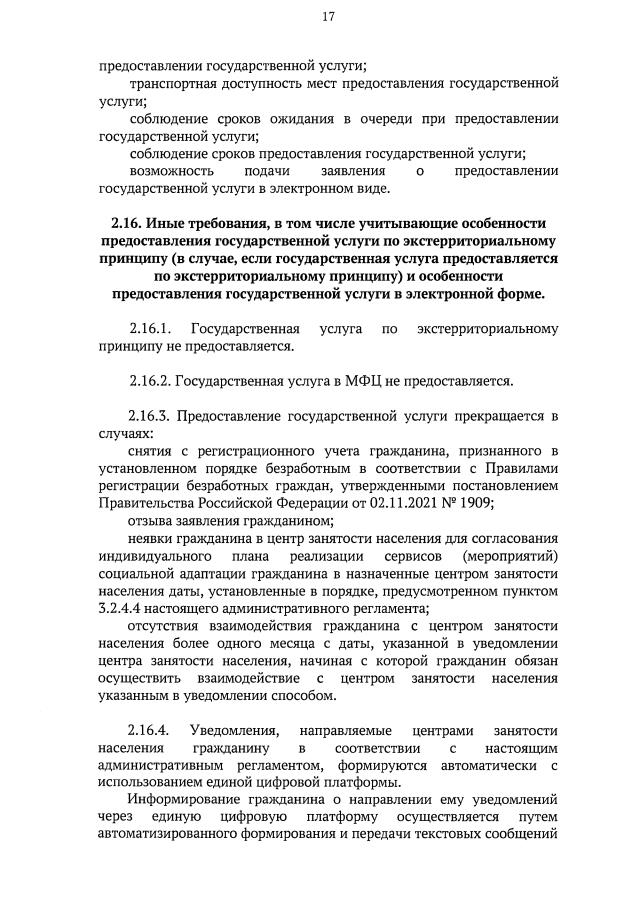 17

предоставлении государственной услуги;

транспортная доступность мест предоставления государственной услуги;

соблюдение сроков ожидания в очереди при предоставлении государственной услуги;

соблюдение сроков предоставления государственной услуги;

возможность подачи заявления о предоставлении государственной услуги в электронном виде.

2.16. Иные требования, в том числе учитывающие особенности предоставления государственной услуги по экстерриториальному принципу (в случае, если государственная услуга предоставляется по экстерриториальному принципу) и особенности предоставления государственной услуги в электронной форме.

2.16.1. Государственная услуга по экстерриториальному принципу не предоставляется.

2.16.2. Государственная услуга в МФЦ не предоставляется.

2.16.3. Предоставление государственной услуги прекращается в случаях:

снятия с регистрационного учета гражданина, признанного в установленном порядке безработным в соответствии с Правилами регистрации безработных граждан, утвержденными постановлением Правительства Российской Федерации от 02.11.2021 № 1909;

отзыва заявления гражданином;

неявки гражданина в центр занятости населения для согласования индивидуального плана реализации сервисов (мероприятий) социальной адаптации гражданина в назначенные центром занятости населения даты, установленные в порядке, предусмотренном пунктом 3.2.4.4 настоящего административного регламента;

отсутствия взаимодействия гражданина с центром занятости населения более одного месяца с даты, указанной в уведомлении центра занятости населения, начиная с которой гражданин обязан осуществить взаимодействие с центром занятости населения указанным в уведомлении способом.

2.16.4. Уведомления, направляемые центрами занятости населения гражданину в соответствии с настоящим административным регламентом, формируются автоматически с использованием единой цифровой платформы.

Информирование гражданина о направлении ему уведомлений через единую цифровую платформу осуществляется путем автоматизированного формирования и передачи текстовых сообщений